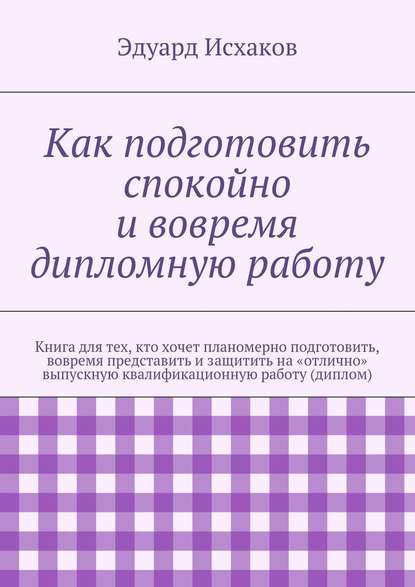 Эдуард Исхаков

Как подготовить спокойно и вовремя дипломную работу

Книга для тех, кто хочет планомерно подготовить, вовремя представить и защитить на «отлично» выпускную квалификационную работу (диплом)